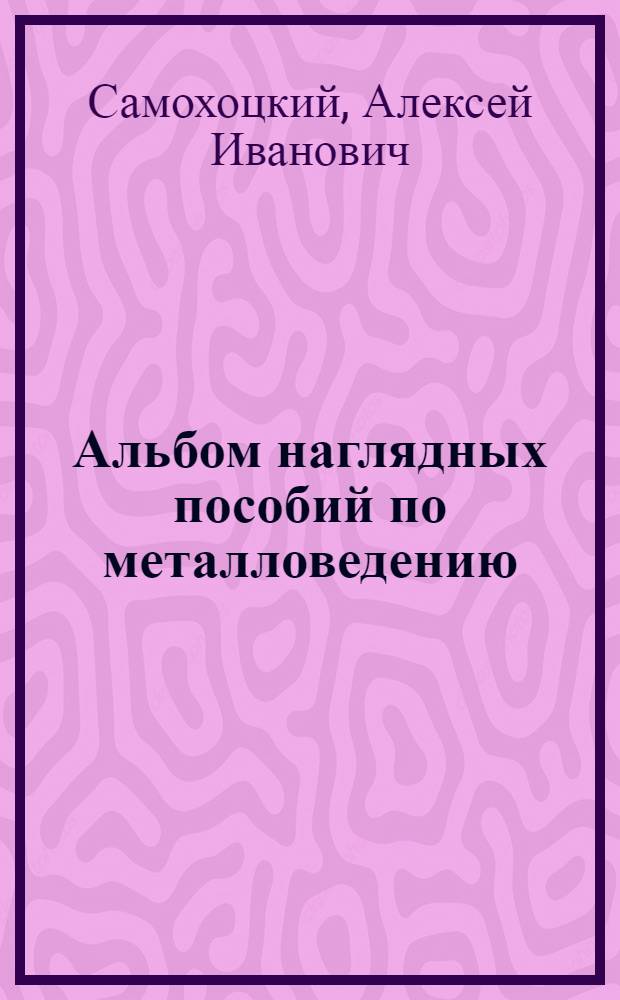 Самохоцкий, Алексей Иванович

Альбом наглядных пособий по металловедению